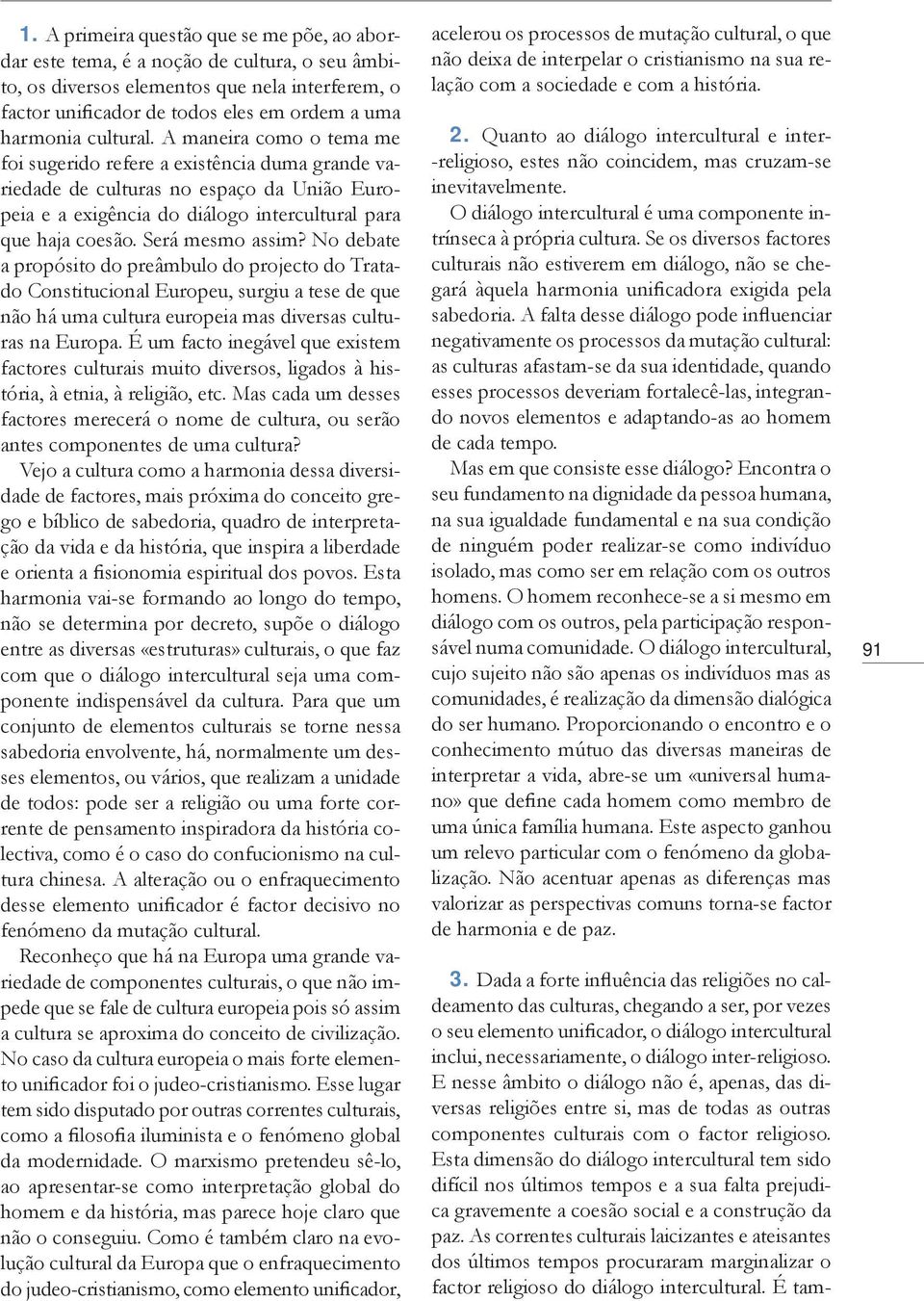 1. A primeira questão que se me põe, ao abordar este tema, é a noção de cultura, o seu âmbito, os diversos elementos que nela interferem, o factor unificador de todos eles em ordem a uma harmonia cultural. A maneira como o tema me foi sugerido refere a existência duma grande variedade de culturas no espaço da União Europeia e a exigência do diálogo intercultural para que haja coesão. Será mesmo assim? No debate a propósito do preâmbulo do projecto do Tratado Constitucional Europeu, surgiu a tese de que não há uma cultura europeia mas diversas culturas na Europa. É um facto inegável que existem factores culturais muito diversos, ligados à história, à etnia, à religião, etc. Mas cada um desses factores merecerá o nome de cultura, ou serão antes componentes de uma cultura?

Vejo a cultura como a harmonia dessa diversidade de factores, mais próxima do conceito grego e bíblico de sabedoria, quadro de interpretação da vida e da história, que inspira a liberdade e orienta a fisionomia espiritual dos povos. Esta harmonia vai-se formando ao longo do tempo, não se determina por decreto, supõe o diálogo entre as diversas «estruturas» culturais, o que faz com que o diálogo intercultural seja uma componente indispensável da cultura. Para que um conjunto de elementos culturais se torne nessa sabedoria envolvente, há, normalmente um desses elementos, ou vários, que realizam a unidade de todos: pode ser a religião ou uma forte corrente de pensamento inspiradora da história colectiva, como é o caso do confucionismo na cultura chinesa. A alteração ou o enfraquecimento desse elemento unificador é factor decisivo no fenómeno da mutação cultural.

Reconheço que há na Europa uma grande variedade de componentes culturais, o que não impede que se fale de cultura europeia pois só assim a cultura se aproxima do conceito de civilização. No caso da cultura europeia o mais forte elemento unificador foi o judeo-cristianismo. Esse lugar tem sido disputado por outras correntes culturais, como a filosofia iluminista e o fenómeno global da modernidade. O marxismo pretendeu sê-lo, ao apresentar-se como interpretação global do homem e da história, mas parece hoje claro que não o conseguiu. Como é também claro na evolução cultural da Europa que o enfraquecimento do judeo-cristianismo, como elemento unificador, acelerou os processos de mutação cultural, o que não deixa de interpelar o cristianismo na sua relação com a sociedade e com a história.

2. Quanto ao diálogo intercultural e inter-religioso, estes não coincidem, mas cruzam-se inevitavelmente.

O diálogo intercultural é uma componente intrínseca à própria cultura. Se os diversos factores culturais não estiverem em diálogo, não se chegará àquela harmonia unificadora exigida pela sabedoria. A falta desse diálogo pode influenciar negativamente os processos da mutação cultural: as culturas afastam-se da sua identidade, quando esses processos deveriam fortalecê-las, integrando novos elementos e adaptando-as ao homem de cada tempo.

Mas em que consiste esse diálogo? Encontra o seu fundamento na dignidade da pessoa humana, na sua igualdade fundamental e na sua condição de ninguém poder realizar-se como indivíduo isolado, mas como ser em relação com os outros homens. O homem reconhece-se a si mesmo em diálogo com os outros, pela participação responsável numa comunidade. O diálogo intercultural, cujo sujeito não são apenas os indivíduos mas as comunidades, é realização da dimensão dialógica do ser humano. Proporcionando o encontro e o conhecimento mútuo das diversas maneiras de interpretar a vida, abre-se um «universal humano» que define cada homem como membro de uma única família humana. Este aspecto ganhou um relevo particular com o fenómeno da globalização. Não acentuar apenas as diferenças mas valorizar as perspectivas comuns torna-se factor de harmonia e de paz.

3. Dada a forte influência das religiões no caldeamento das culturas, chegando a ser, por vezes o seu elemento unificador, o diálogo intercultural inclui, necessariamente, o diálogo inter-religioso. E nesse âmbito o diálogo não é, apenas, das diversas religiões entre si, mas de todas as outras componentes culturais com o factor religioso. Esta dimensão do diálogo intercultural tem sido difícil nos últimos tempos e a sua falta prejudica gravemente a coesão social e a construção da paz. As correntes culturais laicizantes e ateisantes dos últimos tempos procuraram marginalizar o factor religioso do diálogo intercultural. É tam-

91